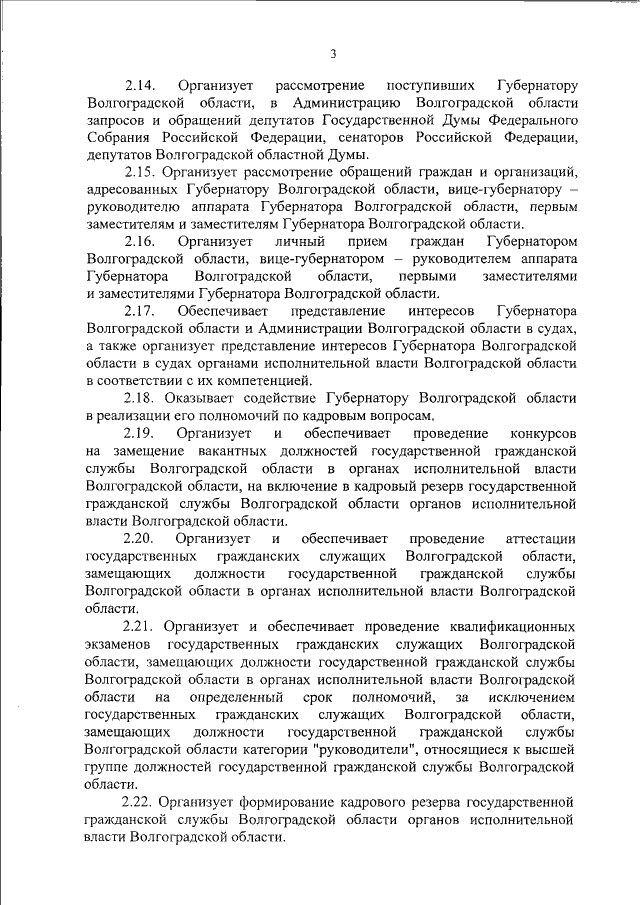 3

2.14. Организует рассмотрение поступивших Губернатору Волгоградской области, в Администрацию Волгоградской области запросов и обращений депутатов Государственной Думы Федерального Собрания Российской Федерации, сенаторов Российской Федерации, депутатов Волгоградской областной Думы.

2.15. Организует рассмотрение обращений граждан и организаций, адресованных Губернатору Волгоградской области, вице-губернатору – руководителю аппарата Губернатора Волгоградской области, первым заместителям и заместителям Губернатора Волгоградской области.

2.16. Организует личный прием граждан Губернатором Волгоградской области, вице-губернатором – руководителем аппарата Губернатора Волгоградской области, первыми заместителями и заместителями Губернатора Волгоградской области.

2.17. Обеспечивает представление интересов Губернатора Волгоградской области и Администрации Волгоградской области в судах, а также организует представление интересов Губернатора Волгоградской области в судах органами исполнительной власти Волгоградской области в соответствии с их компетенцией.

2.18. Оказывает содействие Губернатору Волгоградской области в реализации его полномочий по кадровым вопросам.

2.19. Организует и обеспечивает проведение конкурсов на замещение вакантных должностей государственной гражданской службы Волгоградской области в органах исполнительной власти Волгоградской области, на включение в кадровый резерв государственной гражданской службы Волгоградской области органов исполнительной власти Волгоградской области.

2.20. Организует и обеспечивает проведение аттестации государственных гражданских служащих Волгоградской области, замещающих должности государственной гражданской службы Волгоградской области в органах исполнительной власти Волгоградской области.

2.21. Организует и обеспечивает проведение квалификационных экзаменов государственных гражданских служащих Волгоградской области, замещающих должности государственной гражданской службы Волгоградской области в органах исполнительной власти Волгоградской области на определенный срок полномочий, за исключением государственных гражданских служащих Волгоградской области, замещающих должности государственной гражданской службы Волгоградской области категории "руководители", относящиеся к высшей группе должностей государственной гражданской службы Волгоградской области.

2.22. Организует формирование кадрового резерва государственной гражданской службы Волгоградской области органов исполнительной власти Волгоградской области.